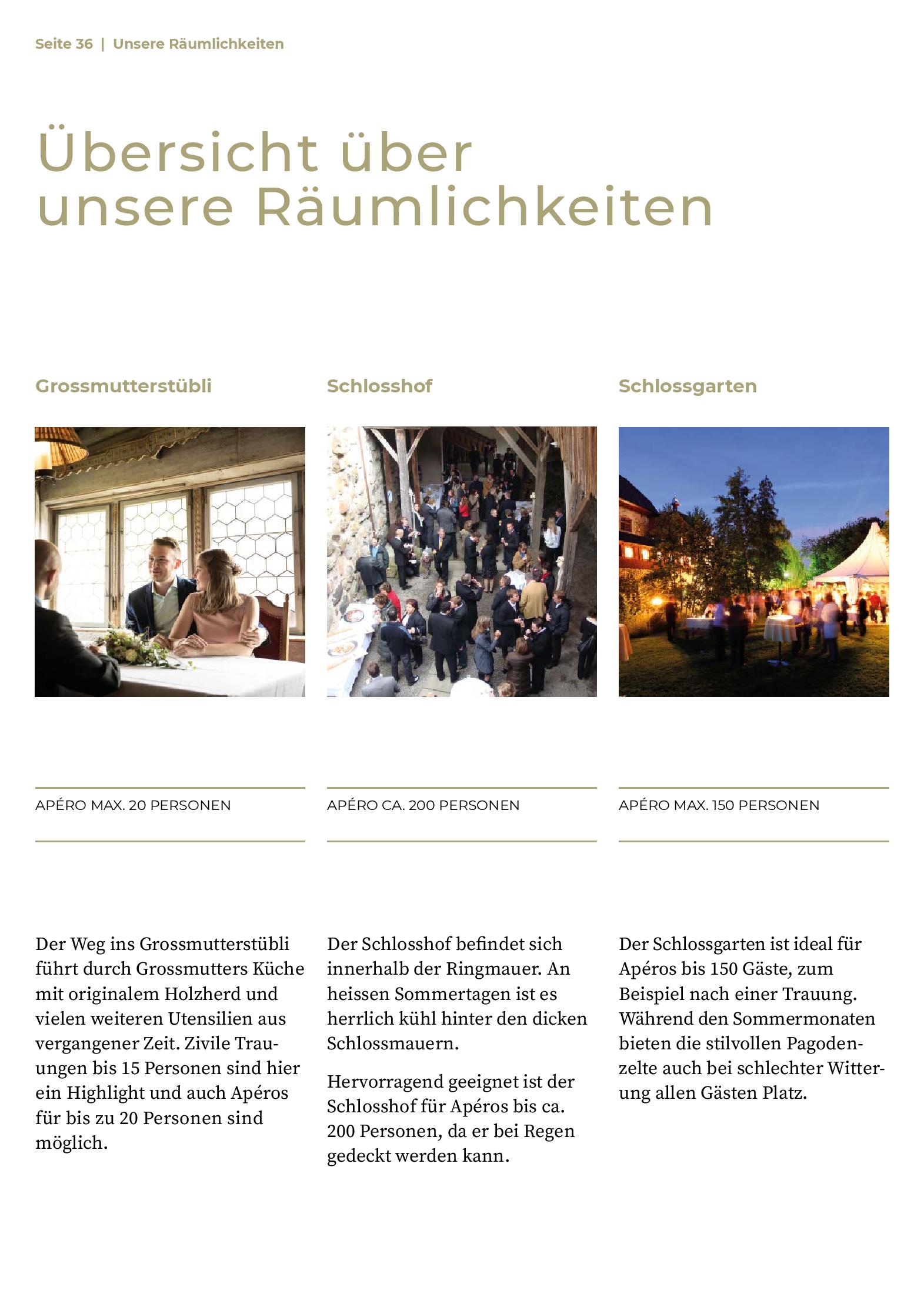 Seite 36 | Unsere Räumlichkeiten

Übersicht über unsere Räumlichkeiten

Grossmutterstübli

APÉRO MAX. 20 PERSONEN

Der Weg ins Grossmutterstübli führt durch Grossmutters Küche mit originalem Holzherd und vielen weiteren Utensilien aus vergangener Zeit. Zivile Trauungen bis 15 Personen sind hier ein Highlight und auch Apéros für bis zu 20 Personen sind möglich.

Schlosshof

APÉRO CA. 200 PERSONEN

Der Schlosshof befindet sich innerhalb der Ringmauer. An heissen Sommertagen ist es herrlich kühl hinter den dicken Schlossmauern.

Hervorragend geeignet ist der Schlosshof für Apéros bis ca. 200 Personen, da er bei Regen gedeckt werden kann.

Schlossgarten

APÉRO MAX. 150 PERSONEN

Der Schlossgarten ist ideal für Apéros bis 150 Gäste, zum Beispiel nach einer Trauung. Während den Sommermonaten bieten die stilvollen Pagodenzelte auch bei schlechter Witterung allen Gästen Platz.